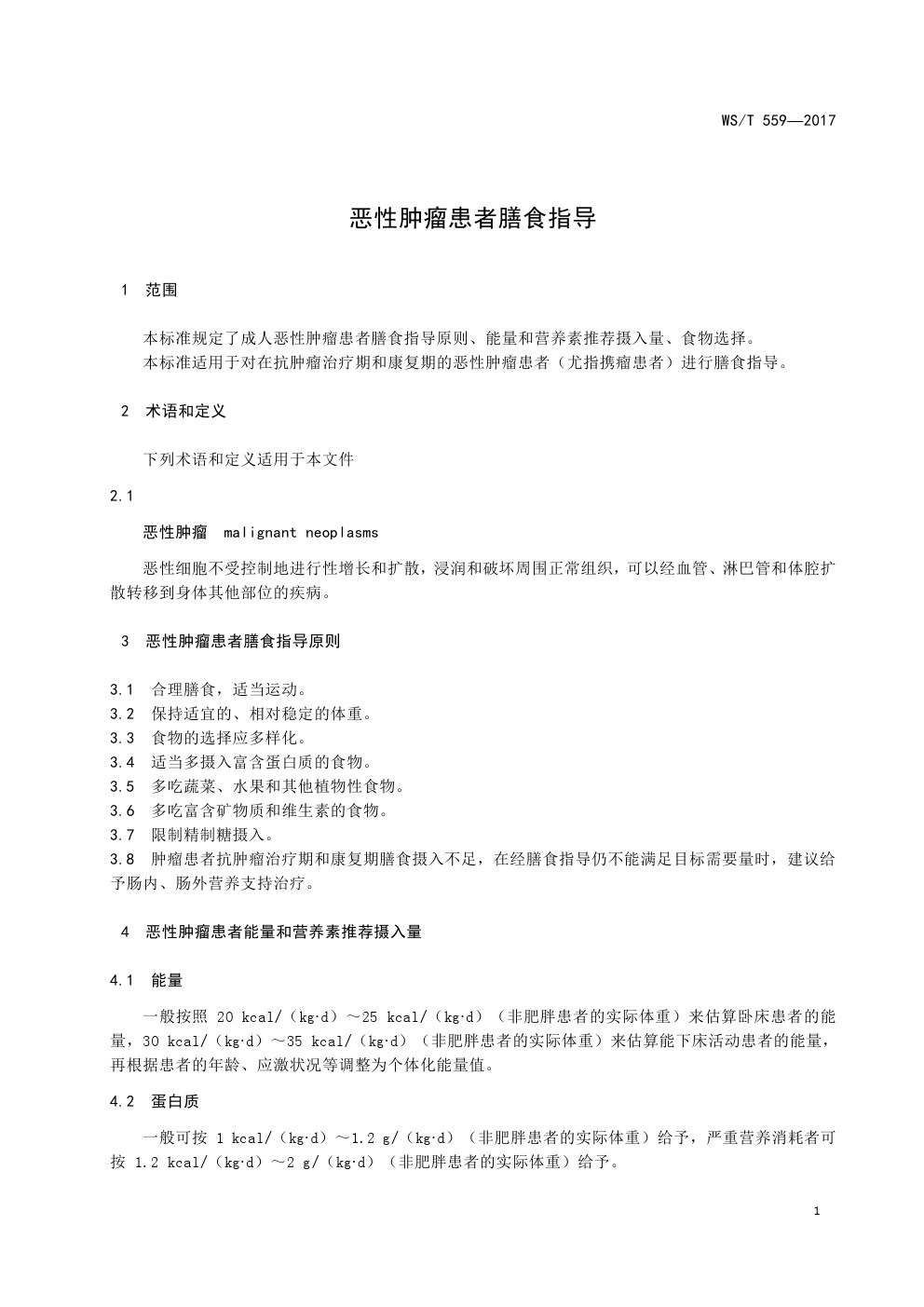 WS/T 559—2017

恶性肿瘤患者膳食指导

1 范围

本标准规定了成人恶性肿瘤患者膳食指导原则、能量和营养素推荐摄入量、食物选择。
本标准适用于对在抗肿瘤治疗期和康复期的恶性肿瘤患者（尤指携瘤患者）进行膳食指导。

2 术语和定义

下列术语和定义适用于本文件

2.1

恶性肿瘤 malignant neoplasms

恶性细胞不受控制地进行性增长和扩散，浸润和破坏周围正常组织，可以经血管、淋巴管和体腔扩散转移到身体其他部位的疾病。

3 恶性肿瘤患者膳食指导原则

3.1 合理膳食，适当运动。
3.2 保持适宜的、相对稳定的体重。
3.3 食物的选择应多样化。
3.4 适当多摄入富含蛋白质的食物。
3.5 多吃蔬菜、水果和其他植物性食物。
3.6 多吃富含矿物质和维生素的食物。
3.7 限制精制糖摄入。
3.8 肿瘤患者抗肿瘤治疗期和康复期膳食摄入不足，在经膳食指导仍不能满足目标需要量时，建议给予肠内、肠外营养支持治疗。

4 恶性肿瘤患者能量和营养素推荐摄入量

4.1 能量

一般按照 20 kcal/（kg·d）～25 kcal/（kg·d）（非肥胖患者的实际体重）来估算卧床患者的能量，30 kcal/（kg·d）～35 kcal/（kg·d）（非肥胖患者的实际体重）来估算能下床活动患者的能量，再根据患者的年龄、应激状况等调整为个体化能量值。

4.2 蛋白质

一般可按 1 kcal/（kg·d）～1.2 g/（kg·d）（非肥胖患者的实际体重）给予，严重营养消耗者可按 1.2 kcal/（kg·d）～2 g/（kg·d）（非肥胖患者的实际体重）给予。

1